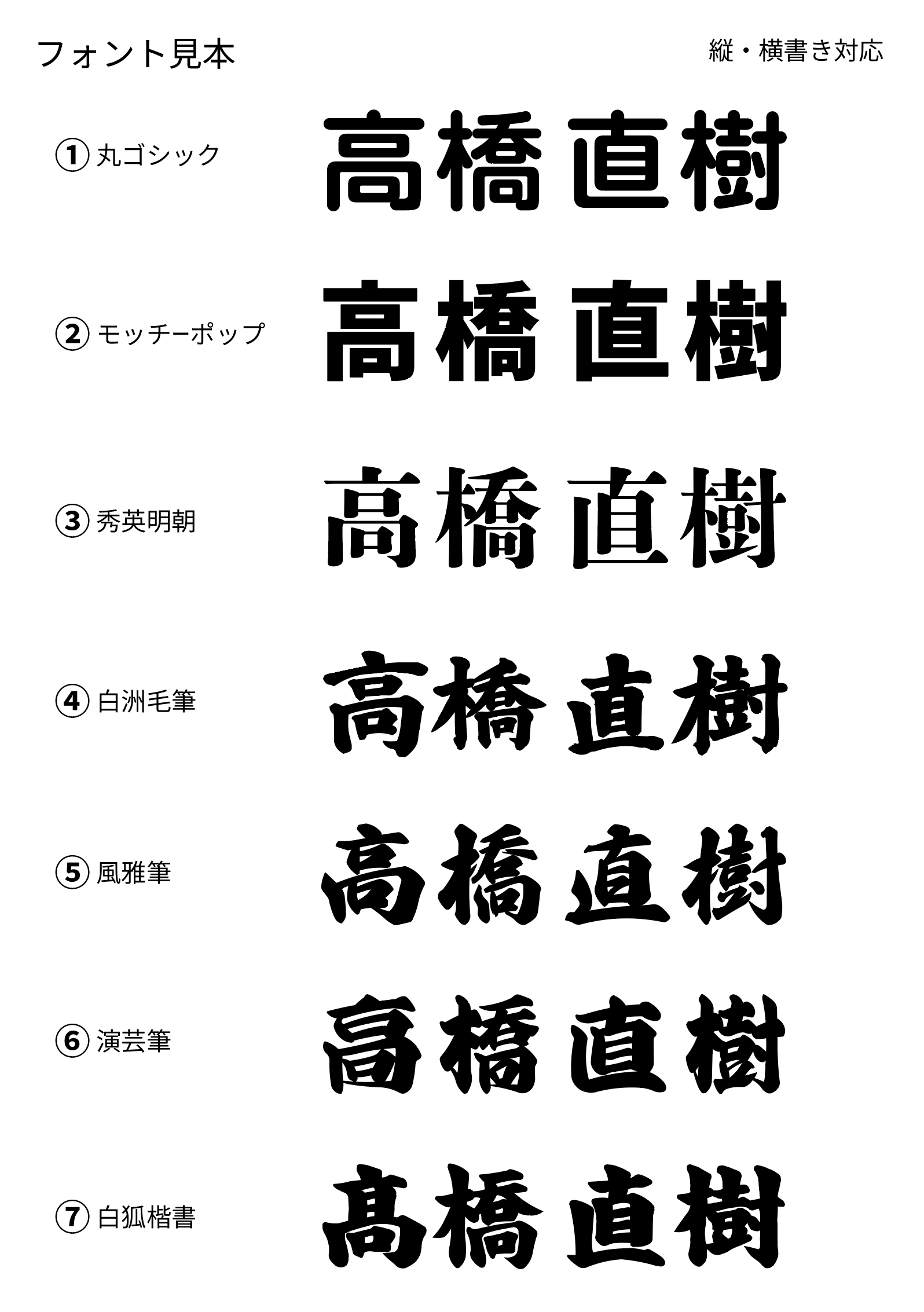 フォント見本

縦・横書き対応

①丸ゴシック 高橋 直樹

②モッチーポップ 高橋 直樹

③秀英明朝 高橋 直樹

④白洲毛筆 高橋 直樹

⑤風雅筆 高橋 直樹

⑥演芸筆 高橋 直樹

⑦白狐楷書 髙橋 直樹